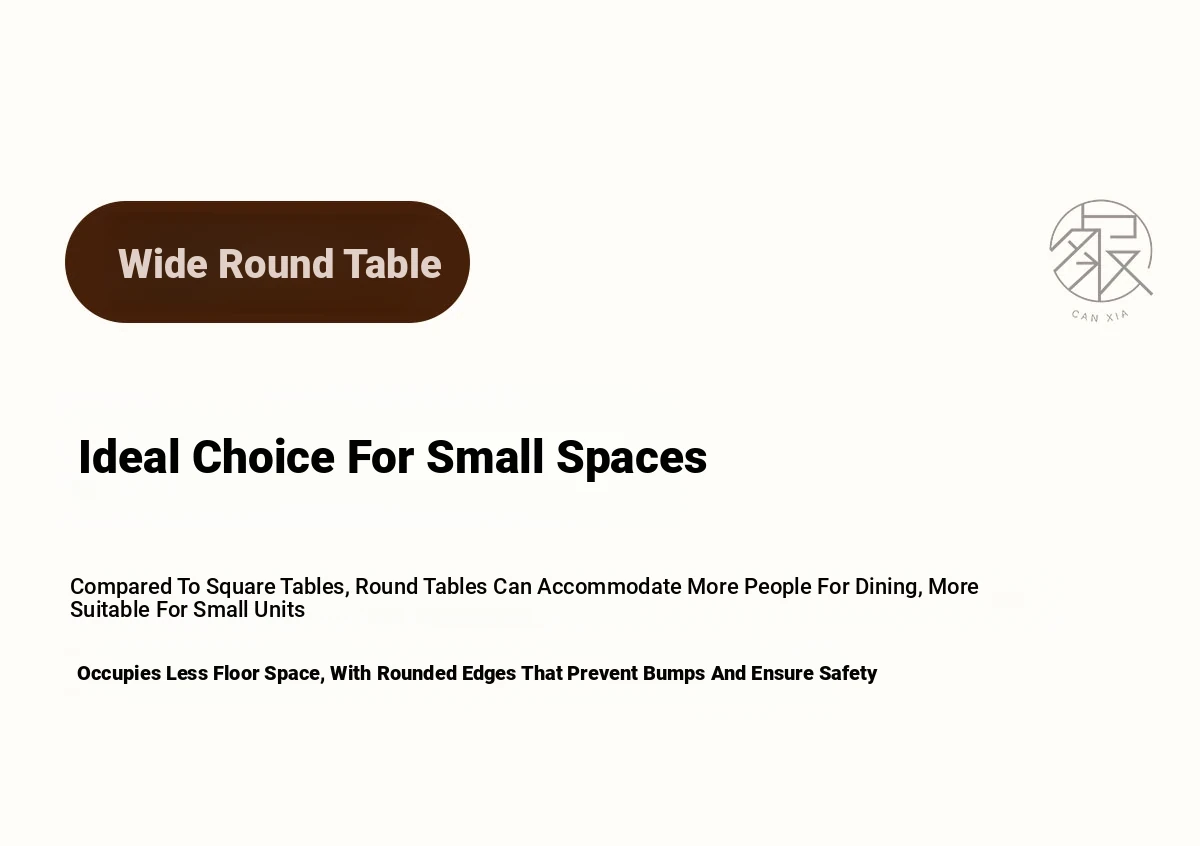 Wide Round Table

CAN XIA

Ideal Choice For Small Spaces

Compared To Square Tables, Round Tables Can Accommodate More People For Dining, More Suitable For Small Units

Occupies Less Floor Space, With Rounded Edges That Prevent Bumps And Ensure Safety